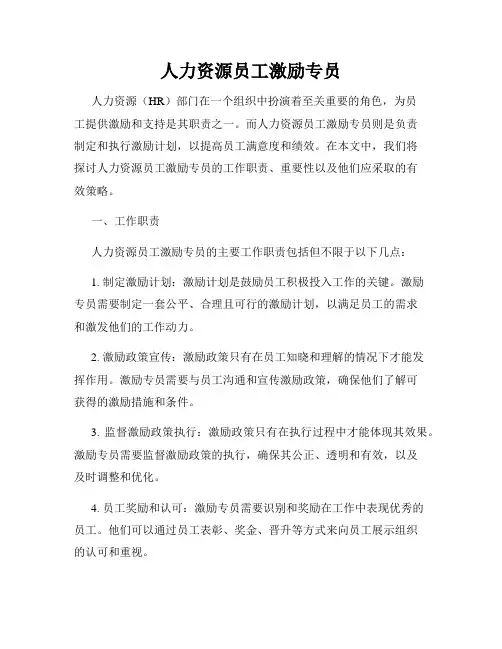 人力资源员工激励专员

人力资源（HR）部门在一个组织中扮演着至关重要的角色，为员工提供激励和支持是其职责之一。而人力资源员工激励专员则是负责制定和执行激励计划，以提高员工满意度和绩效。在本文中，我们将探讨人力资源员工激励专员的工作职责、重要性以及他们应采取的有效策略。

一、工作职责

人力资源员工激励专员的主要工作职责包括但不限于以下几点：

1. 制定激励计划：激励计划是鼓励员工积极投入工作的关键。激励专员需要制定一套公平、合理且可行的激励计划，以满足员工的需求和激发他们的工作动力。

2. 激励政策宣传：激励政策只有在员工知晓和理解的情况下才能发挥作用。激励专员需要与员工沟通和宣传激励政策，确保他们了解可获得的激励措施和条件。

3. 监督激励政策执行：激励政策只有在执行过程中才能体现其效果。激励专员需要监督激励政策的执行，确保其公正、透明和有效，以及及时调整和优化。

4. 员工奖励和认可：激励专员需要识别和奖励在工作中表现优秀的员工。他们可以通过员工表彰、奖金、晋升等方式来向员工展示组织的认可和重视。